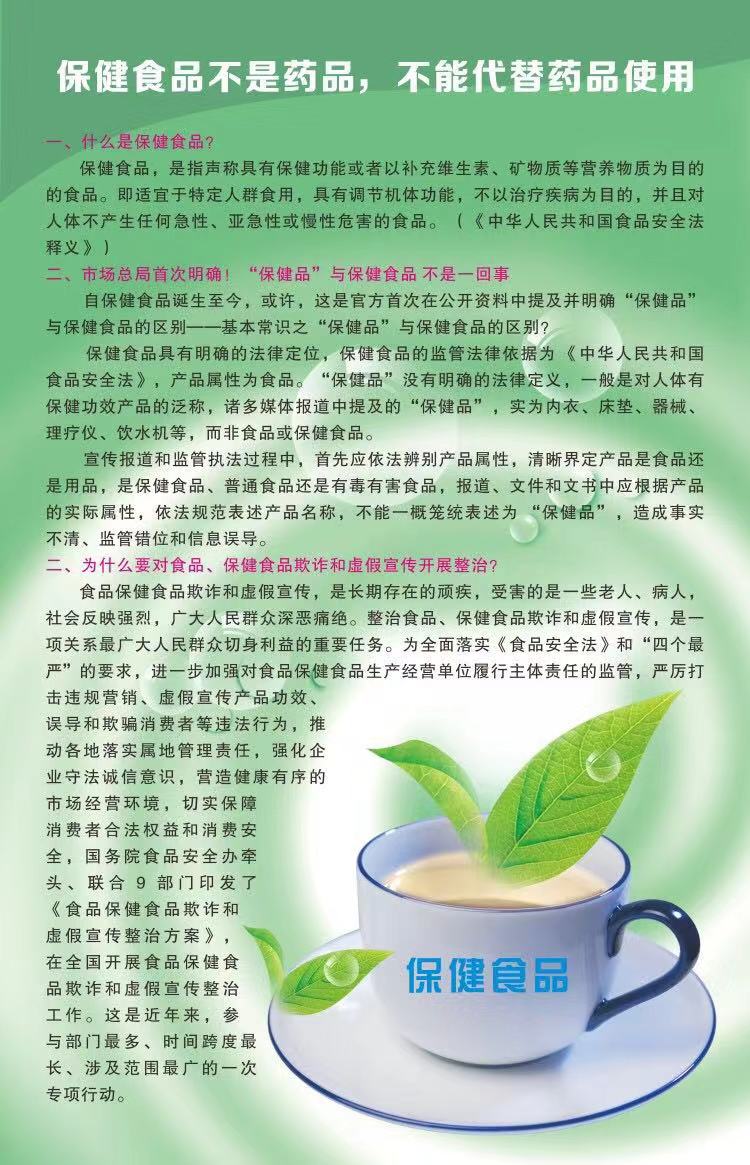 保健食品不是药品，不能代替药品使用

一、什么是保健食品？

保健食品，是指声称具有保健功能或者以补充维生素、矿物质等营养物质为目的的食品。即适宜于特定人群食用，具有调节机体功能，不以治疗疾病为目的，并且对人体不产生任何急性、亚急性或慢性危害的食品。（《中华人民共和国食品安全法释义》）

二、市场总局首次明确！“保健品”与保健食品 不是一回事

自保健食品诞生至今，或许，这是官方首次在公开资料中提及并明确“保健品”与保健食品的区别——基本常识之“保健品”与保健食品的区别？

保健食品具有明确的法律定位，保健食品的监管法律依据为《中华人民共和国食品安全法》，产品属性为食品。“保健品”没有明确的法律定义，一般是对人体有保健功效产品的泛称，诸多媒体报道中提及的“保健品”，实为内衣、床垫、器械、理疗仪、饮水机等，而非食品或保健食品。

宣传报道和监管执法过程中，首先应依法辨别产品属性，清晰界定产品是食品还是用品，是保健食品、普通食品还是有毒有害食品，报道、文件和文书中应根据产品的实际属性，依法规范表述产品名称，不能一概笼统表述为“保健品”，造成事实不清、监管错位和信息误导。

二、为什么要对食品、保健食品欺诈和虚假宣传开展整治？

食品保健食品欺诈和虚假宣传，是长期存在的顽疾，受害的是一些老人、病人，社会反映强烈，广大人民群众深恶痛绝。整治食品、保健食品欺诈和虚假宣传，是一项关系最广大人民群众切身利益的重要任务。为全面落实《食品安全法》和“四个最严”的要求，进一步加强对食品保健食品生产经营单位履行主体责任的监管，严厉打击违规营销、虚假宣传产品功效、误导和欺骗消费者等违法行为，推动各地落实属地管理责任，强化企业守法诚信意识，营造健康有序的市场经营环境，切实保障消费者合法权益和消费安全，国务院食品安全办牵头、联合9部门印发了《食品保健食品欺诈和虚假宣传整治方案》，在全国开展食品保健食品欺诈和虚假宣传整治工作。这是近年来，参与部门最多、时间跨度最长、涉及范围最广的一次专项行动。

保健食品